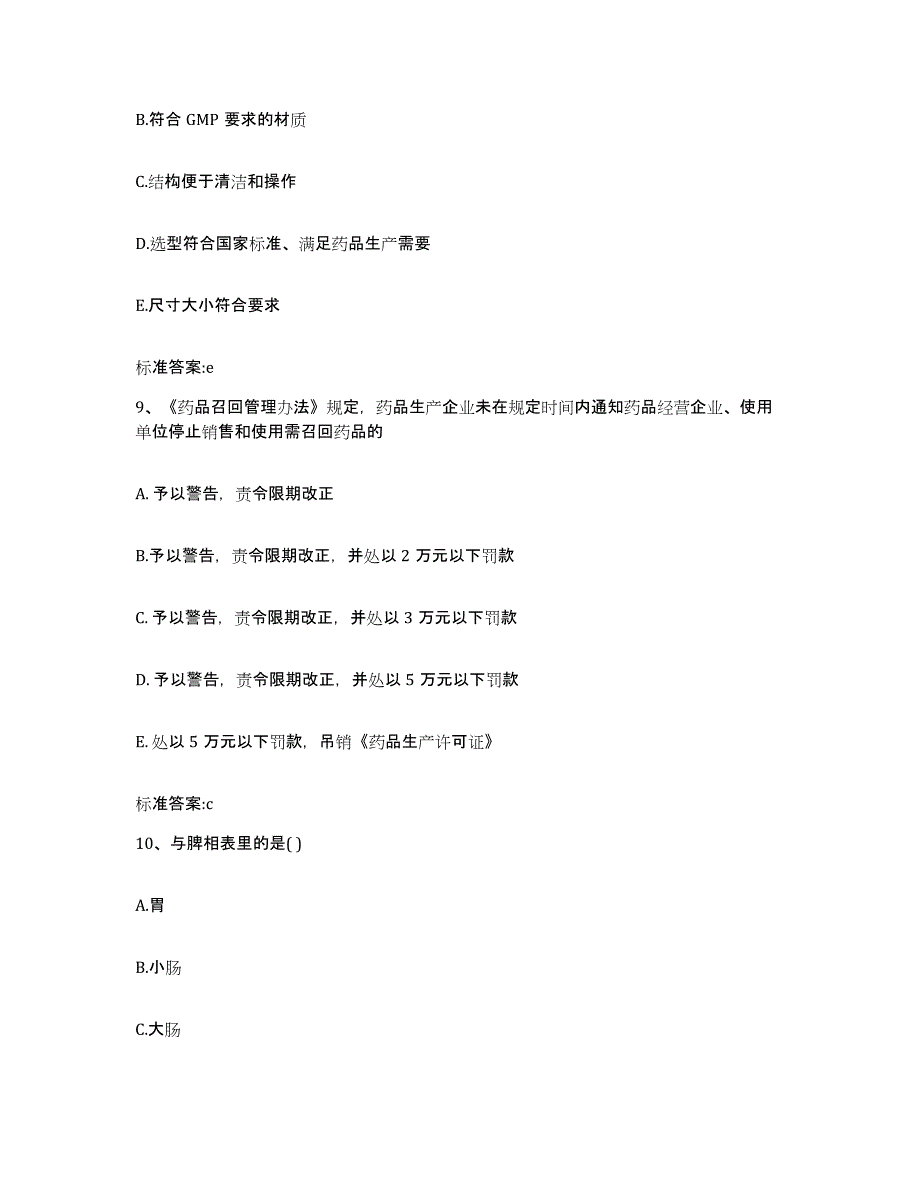 B.符合 GMP 要求的材质

C.结构便于清洁和操作

D.选型符合国家标准、满足药品生产需要

E.尺寸大小符合要求

标准答案:e

9、《药品召回管理办法》规定，药品生产企业未在规定时间内通知药品经营企业、使用单位停止销售和使用需召回药品的

A. 予以警告，责令限期改正

B.予以警告，责令限期改正，并处以 2 万元以下罚款

C. 予以警告，责令限期改正，并处以 3 万元以下罚款

D. 予以警告，责令限期改正，并处以 5 万元以下罚款

E. 处以 5 万元以下罚款，吊销《药品生产许可证》

标准答案:c

10、与脾相表里的是( )

A.胃

B.小肠

C.大肠